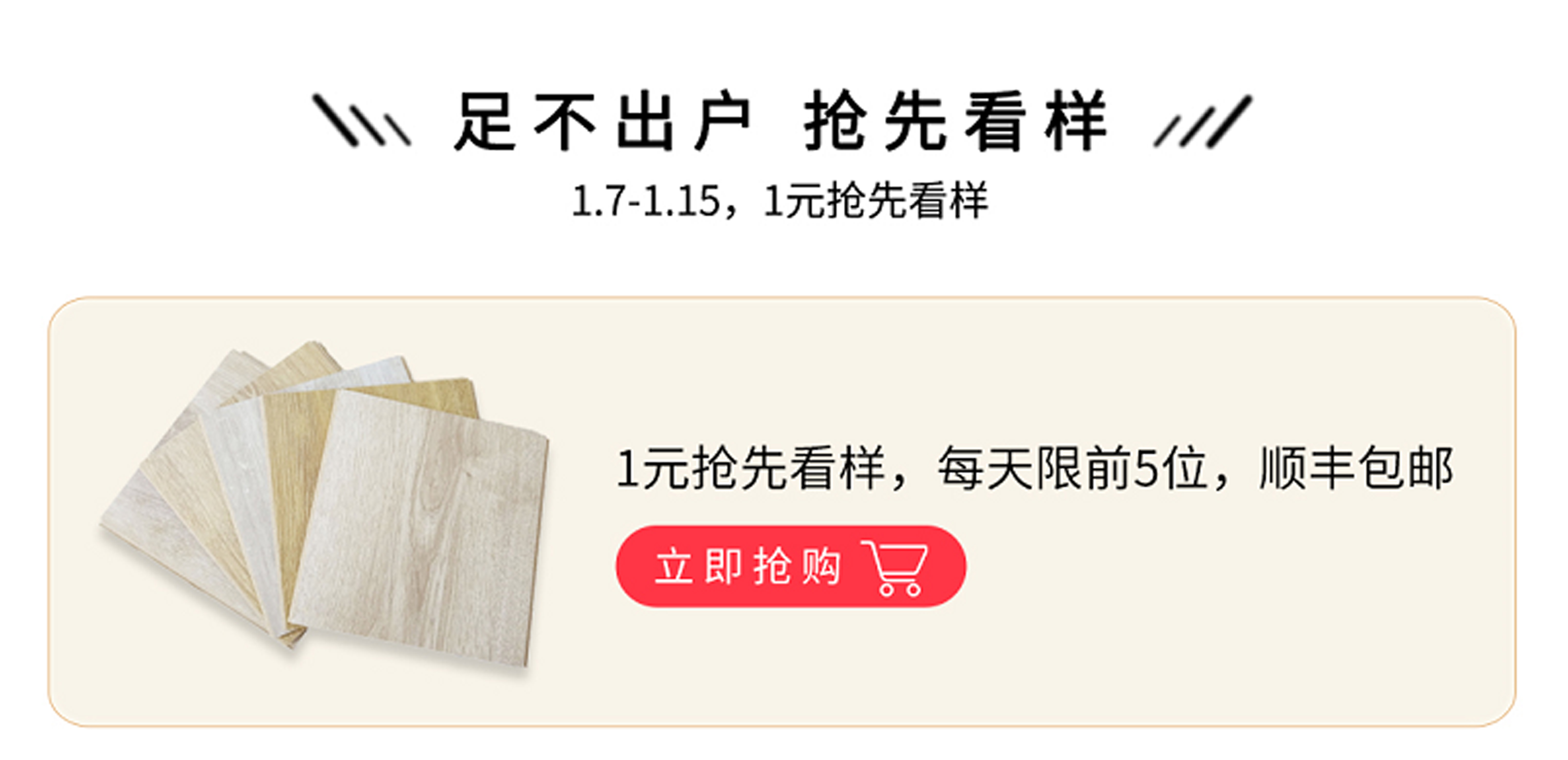 足不出户 抢先看样

1.7-1.15，1元抢先看样

1元抢先看样，每天限前5位，顺丰包邮

立即抢购